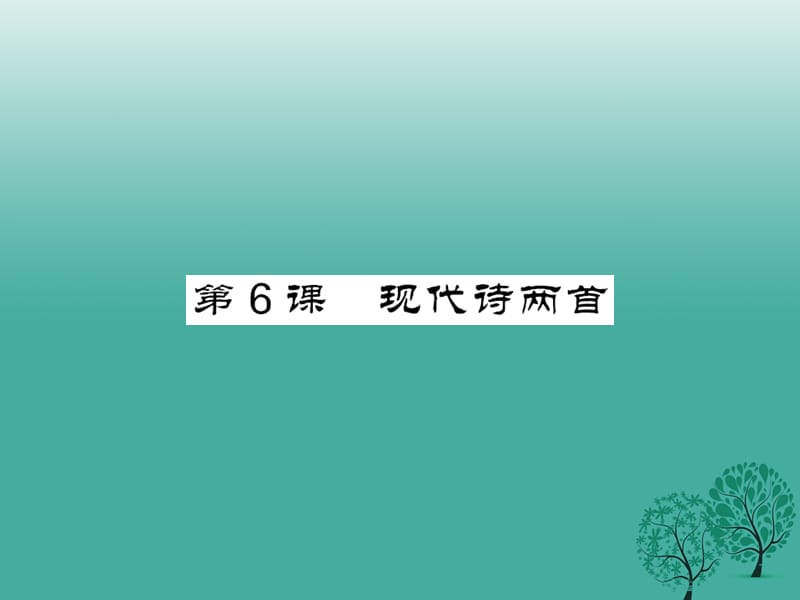 第6课　现代诗两首